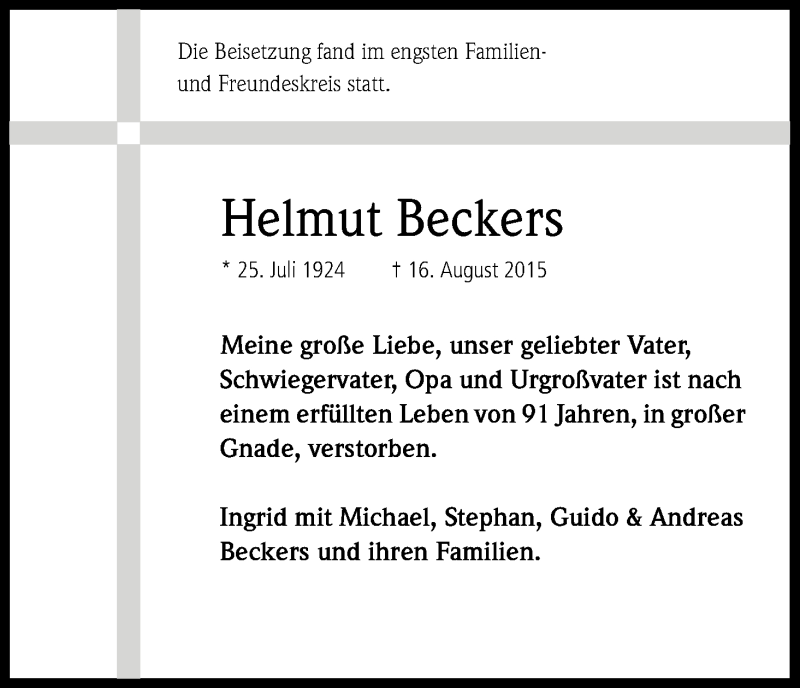 Die Beisetzung fand im engsten Familien- und Freundeskreis statt.

Helmut Beckers

* 25. Juli 1924 † 16. August 2015

Meine große Liebe, unser geliebter Vater, Schwiegervater, Opa und Urgroßvater ist nach einem erfüllten Leben von 91 Jahren, in großer Gnade, verstorben.

Ingrid mit Michael, Stephan, Guido & Andreas Beckers und ihren Familien.